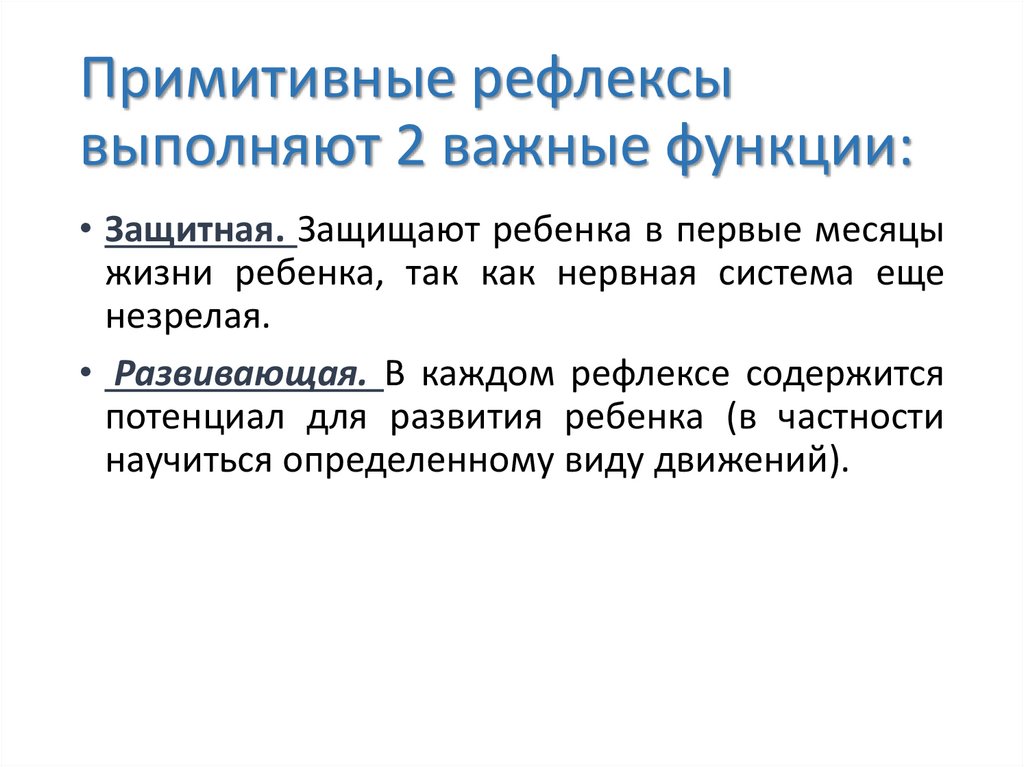 Примитивные рефлексы выполняют 2 важные функции:

• Защитная. Защищают ребенка в первые месяцы жизни ребенка, так как нервная система еще незрелая.

• Развивающая. В каждом рефлексе содержится потенциал для развития ребенка (в частности научиться определенному виду движений).